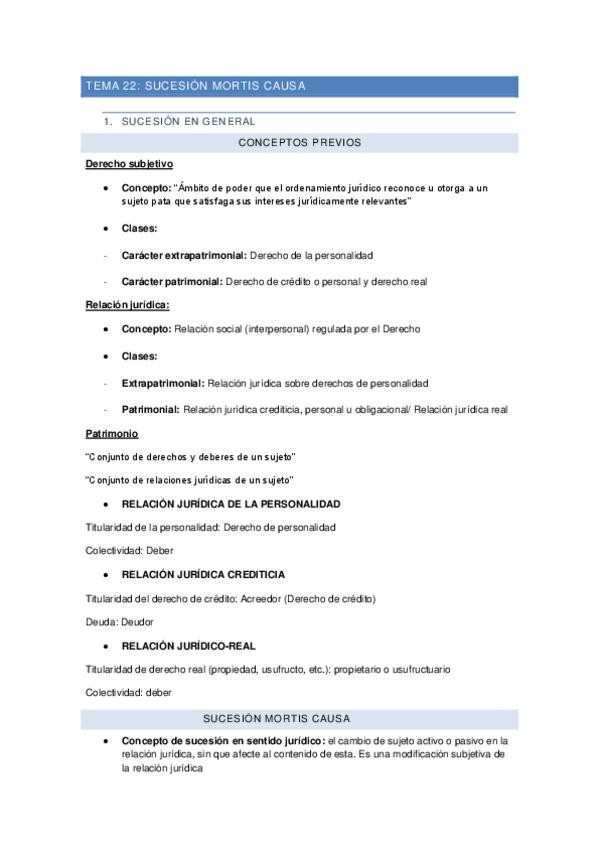 TEMA 22: SUCESIÓN MORTIS CAUSA

1. SUCESIÓN EN GENERAL

CONCEPTOS PREVIOS

Derecho subjetivo

• Concepto: "Ámbito de poder que el ordenamiento jurídico reconoce u otorga a un sujeto pata que satisfaga sus intereses jurídicamente relevantes"

• Clases:

- Carácter extrapatrimonial: Derecho de la personalidad

- Carácter patrimonial: Derecho de crédito o personal y derecho real

Relación jurídica:

• Concepto: Relación social (interpersonal) regulada por el Derecho

• Clases:

- Extrapatrimonial: Relación jurídica sobre derechos de personalidad

- Patrimonial: Relación jurídica crediticia, personal u obligacional/ Relación jurídica real

Patrimonio

"Conjunto de derechos y deberes de un sujeto"

"Conjunto de relaciones jurídicas de un sujeto"

• RELACIÓN JURÍDICA DE LA PERSONALIDAD

Titularidad de la personalidad: Derecho de personalidad

Colectividad: Deber

• RELACIÓN JURÍDICA CREDITICIA

Titularidad del derecho de crédito: Acreedor (Derecho de crédito)

Deuda: Deudor

• RELACIÓN JURÍDICO-REAL

Titularidad de derecho real (propiedad, usufructo, etc.): propietario o usufructuario

Colectividad: deber

SUCESIÓN MORTIS CAUSA

• Concepto de sucesión en sentido jurídico: el cambio de sujeto activo o pasivo en la relación jurídica, sin que afecte al contenido de esta. Es una modificación subjetiva de la relación jurídica